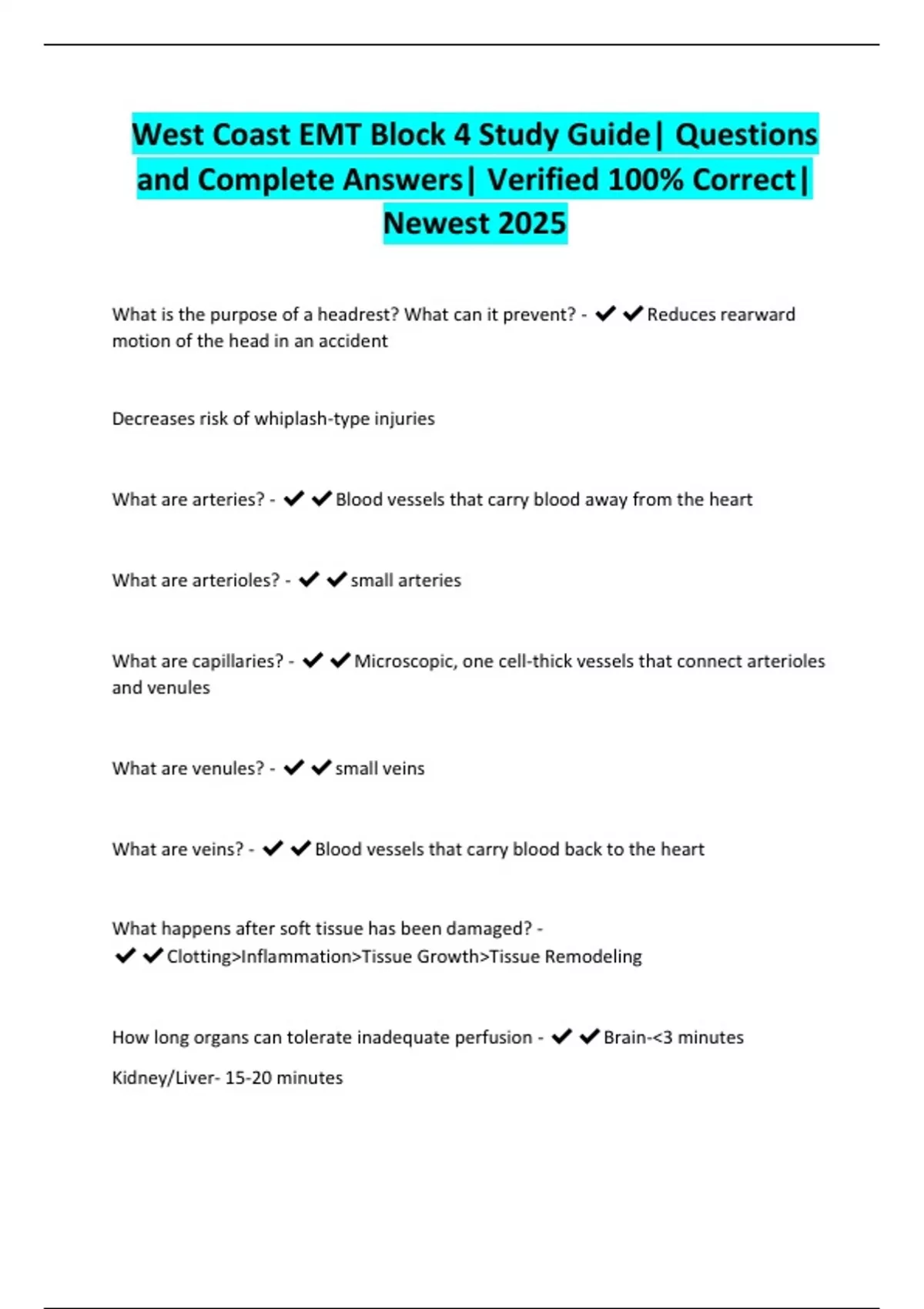 West Coast EMT Block 4 Study Guide| Questions and Complete Answers| Verified 100% Correct| Newest 2025

What is the purpose of a headrest? What can it prevent? - ✔✔Reduces rearward motion of the head in an accident

Decreases risk of whiplash-type injuries

What are arteries? - ✔✔Blood vessels that carry blood away from the heart

What are arterioles? - ✔✔small arteries

What are capillaries? - ✔✔Microscopic, one cell-thick vessels that connect arterioles and venules

What are venules? - ✔✔small veins

What are veins? - ✔✔Blood vessels that carry blood back to the heart

What happens after soft tissue has been damaged? - ✔✔Clotting>Inflammation>Tissue Growth>Tissue Remodeling

How long organs can tolerate inadequate perfusion - ✔✔Brain-<3 minutes

Kidney/Liver- 15-20 minutes